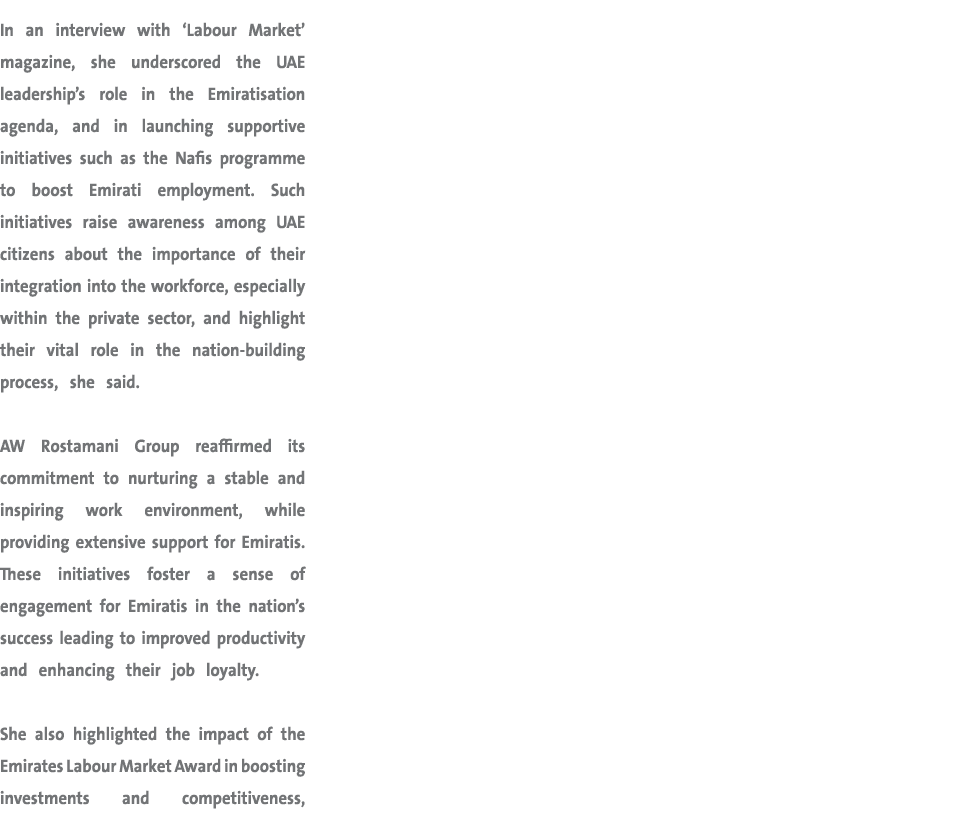 In an interview with ‘Labour Market’ magazine, she underscored the UAE leadership’s role in the Emiratisation agenda, and in launching supportive initiatives such as the Nafis programme to boost Emirati employment. Such initiatives raise awareness among UAE citizens about the importance of their integration into the workforce, especially within the private sector, and highlight their vital role in the nation-building process, she said.

AW Rostamani Group reaffirmed its commitment to nurturing a stable and inspiring work environment, while providing extensive support for Emiratis. These initiatives foster a sense of engagement for Emiratis in the nation’s success leading to improved productivity and enhancing their job loyalty.

She also highlighted the impact of the Emirates Labour Market Award in boosting investments and competitiveness,